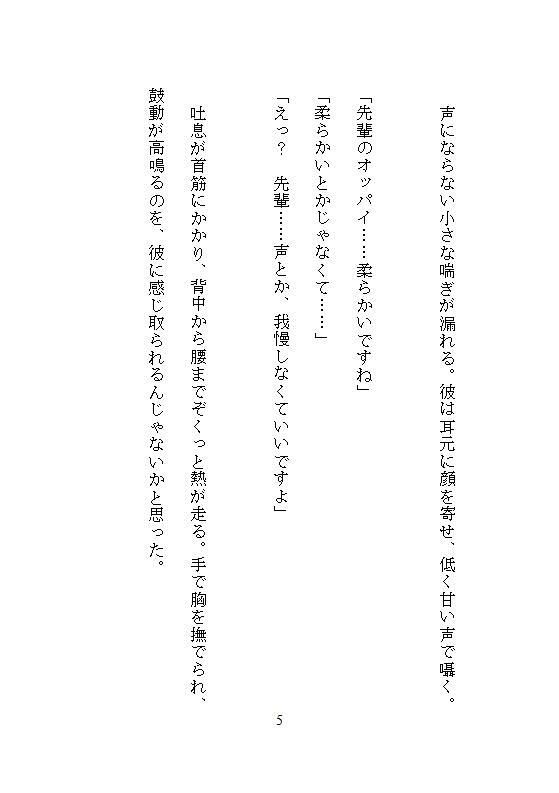 声にならない小さな喘ぎが漏れる。彼は耳元に顔を寄せ、低く甘い声で囁く。

「先輩のオッパイ……柔らかいですね」

「柔らかいとかじゃなくて……」

「えっ？　先輩……声とか、我慢しなくていいですよ」

吐息が首筋にかかり、背中から腰までぞくっと熱が走る。手で胸を撫でられ、鼓動が高鳴るのを、彼に感じ取られるんじゃないかと思った。

5